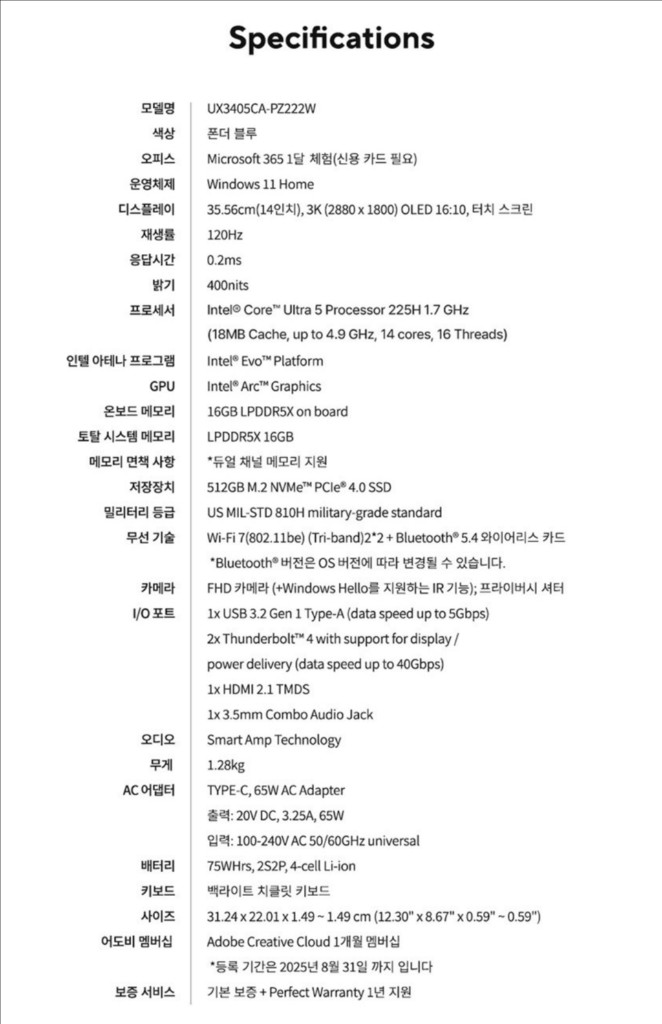 Specifications

| | |
|---|---|
| 모델명 | UX3405CA-PZ222W |
| 색상 | 폰더 블루 |
| 오피스 | Microsoft 365 1달 체험(신용 카드 필요) |
| 운영체제 | Windows 11 Home |
| 디스플레이 | 35.56cm(14인치), 3K (2880 x 1800) OLED 16:10, 터치 스크린 |
| 재생률 | 120Hz |
| 응답시간 | 0.2ms |
| 밝기 | 400nits |
| 프로세서 | Intel® Core™ Ultra 5 Processor 225H 1.7 GHz (18MB Cache, up to 4.9 GHz, 14 cores, 16 Threads) |
| 인텔 아테나 프로그램 | Intel® Evo™ Platform |
| GPU | Intel® Arc™ Graphics |
| 온보드 메모리 | 16GB LPDDR5X on board |
| 토탈 시스템 메모리 | LPDDR5X 16GB |
| 메모리 면책 사항 | *듀얼 채널 메모리 지원 |
| 저장장치 | 512GB M.2 NVMe™ PCIe® 4.0 SSD |
| 밀리터리 등급 | US MIL-STD 810H military-grade standard |
| 무선 기술 | Wi-Fi 7(802.11be) (Tri-band)2*2 + Bluetooth® 5.4 와이어리스 카드 *Bluetooth® 버전은 OS 버전에 따라 변경될 수 있습니다. |
| 카메라 | FHD 카메라 (+Windows Hello를 지원하는 IR 기능); 프라이버시 셔터 |
| I/O 포트 | 1x USB 3.2 Gen 1 Type-A (data speed up to 5Gbps) 2x Thunderbolt™ 4 with support for display / power delivery (data speed up to 40Gbps) 1x HDMI 2.1 TMDS 1x 3.5mm Combo Audio Jack |
| 오디오 | Smart Amp Technology |
| 무게 | 1.28kg |
| AC 어댑터 | TYPE-C, 65W AC Adapter 출력: 20V DC, 3.25A, 65W 입력: 100-240V AC 50/60GHz universal |
| 배터리 | 75WHrs, 2S2P, 4-cell Li-ion |
| 키보드 | 백라이트 치클릿 키보드 |
| 사이즈 | 31.24 x 22.01 x 1.49 ~ 1.49 cm (12.30" x 8.67" x 0.59" ~ 0.59") |
| 어도비 멤버십 | Adobe Creative Cloud 1개월 멤버십 *등록 기간은 2025년 8월 31일 까지 입니다 |
| 보증 서비스 | 기본 보증 + Perfect Warranty 1년 지원 |